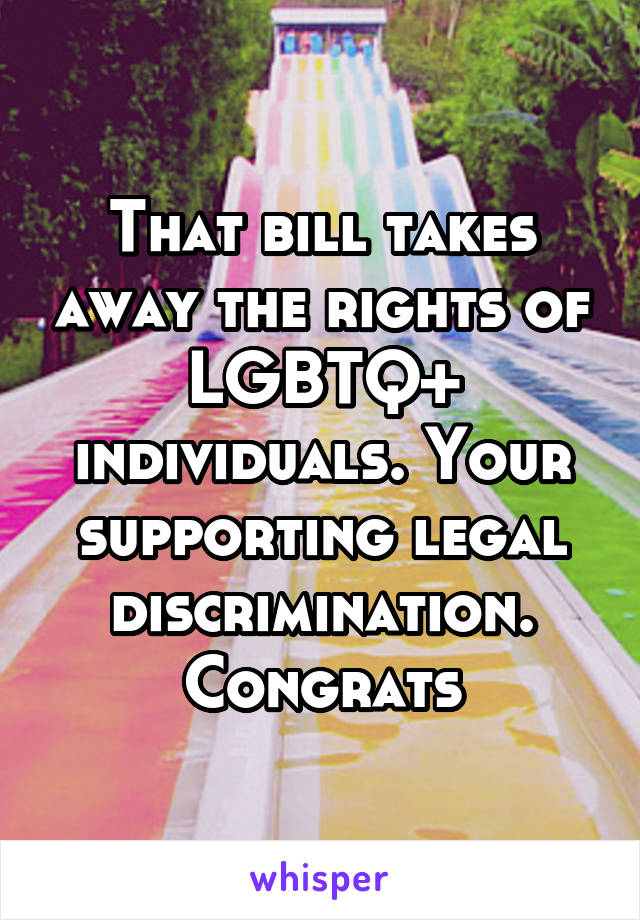 That bill takes away the rights of LGBTQ+ individuals. Your supporting legal discrimination. Congrats

whisper